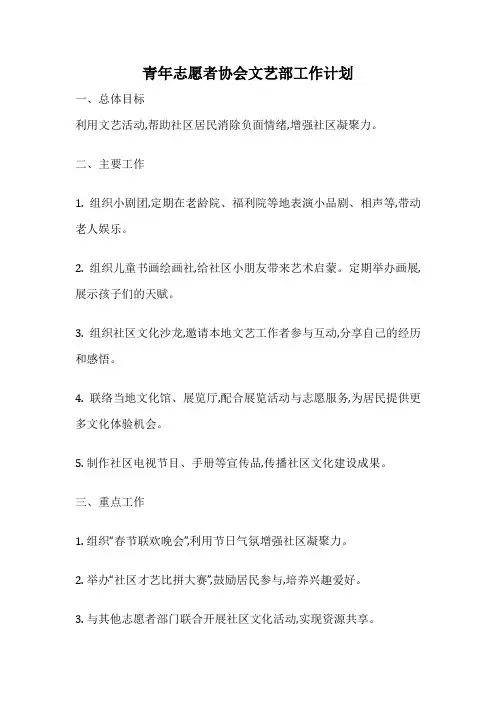 青年志愿者协会文艺部工作计划

一、总体目标

利用文艺活动,帮助社区居民消除负面情绪,增强社区凝聚力。

二、主要工作

1. 组织小剧团,定期在老龄院、福利院等地表演小品剧、相声等,带动老人娱乐。

2. 组织儿童书画绘画社,给社区小朋友带来艺术启蒙。定期举办画展,展示孩子们的天赋。

3. 组织社区文化沙龙,邀请本地文艺工作者参与互动,分享自己的经历和感悟。

4. 联络当地文化馆、展览厅,配合展览活动与志愿服务,为居民提供更多文化体验机会。

5. 制作社区电视节目、手册等宣传品,传播社区文化建设成果。

三、重点工作

1. 组织“春节联欢晚会”,利用节日气氛增强社区凝聚力。

2. 举办“社区才艺比拼大赛”,鼓励居民参与,培养兴趣爱好。

3. 与其他志愿者部门联合开展社区文化活动,实现资源共享。